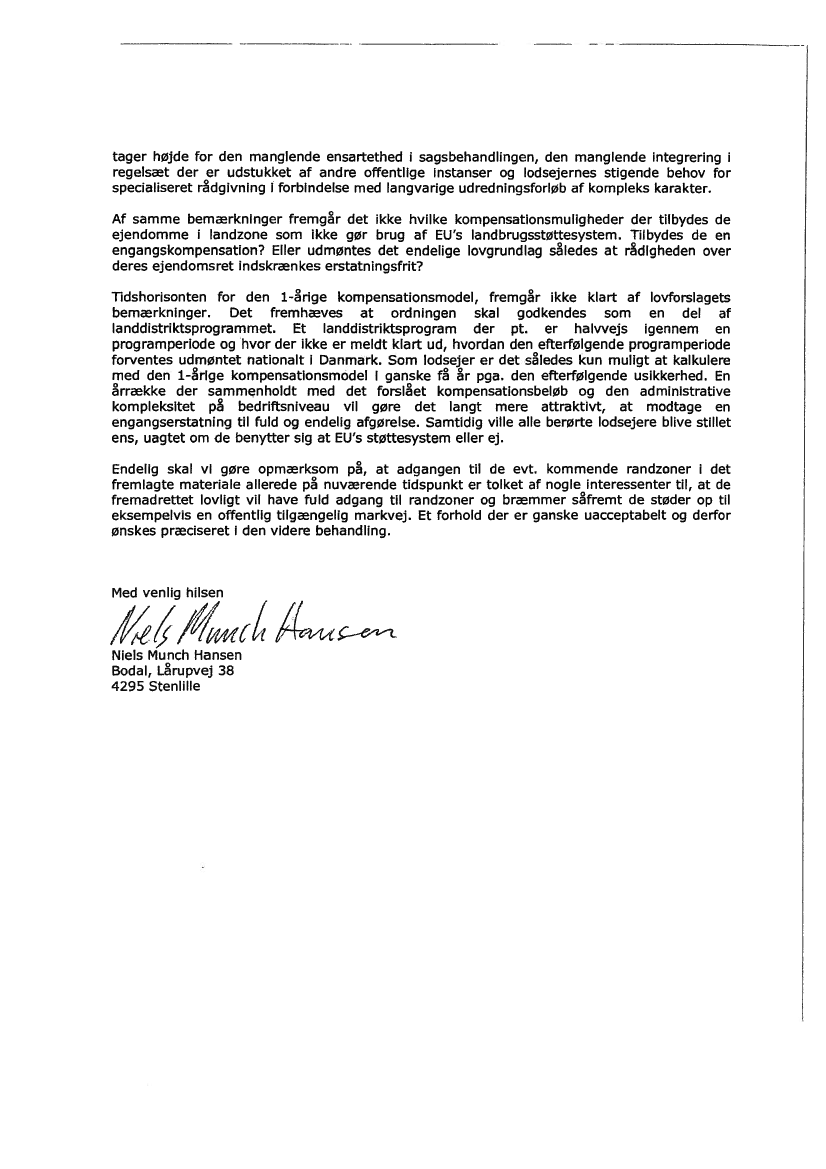 tager højde for den manglende ensartethed i sagsbehandlingen, den manglende integrering i regelsæt der er udstukket af andre offentlige instanser og lodsejernes stigende behov for specialiseret rådgivning i forbindelse med langvarige udredningsforløb af kompleks karakter.

Af samme bemærkninger fremgår det ikke hvilke kompensationsmuligheder der tilbydes de ejendomme i landzone som ikke gør brug af EU's landbrugsstøttesystem. Tilbydes de en engangskompensation? Eller udmøntes det endelige lovgrundlag således at rådigheden over deres ejendomsret indskrænkes erstatningsfrit?

Tidshorisonten for den 1-årige kompensationsmodel, fremgår ikke klart af lovforslagets bemærkninger. Det fremhæves at ordningen skal godkendes som en del af landdistriktsprogrammet. Et landdistriktsprogram der pt. er halvvejs igennem en programperiode og hvor der ikke er meldt klart ud, hvordan den efterfølgende programperiode forventes udmøntet nationalt i Danmark. Som lodsejer er det således kun muligt at kalkulere med den 1-årige kompensationsmodel i ganske få år pga. den efterfølgende usikkerhed. En årrække der sammenholdt med det forslået kompensationsbeløb og den administrative kompleksitet på bedriftsniveau vil gøre det langt mere attraktivt, at modtage en engangserstatning til fuld og endelig afgørelse. Samtidig ville alle berørte lodsejere blive stillet ens, uagtet om de benytter sig at EU's støttesystem eller ej.

Endelig skal vi gøre opmærksom på, at adgangen til de evt. kommende randzoner i det fremlagte materiale allerede på nuværende tidspunkt er tolket af nogle interessenter til, at de fremadrettet lovligt vil have fuld adgang til randzoner og bræmmer såfremt de støder op til eksempelvis en offentlig tilgængelig markvej. Et forhold der er ganske uacceptabelt og derfor ønskes præciseret i den videre behandling.

Med venlig hilsen
Niels Munch Hansen
Niels Munch Hansen
Bodal, Lårupvej 38
4295 Stenlille